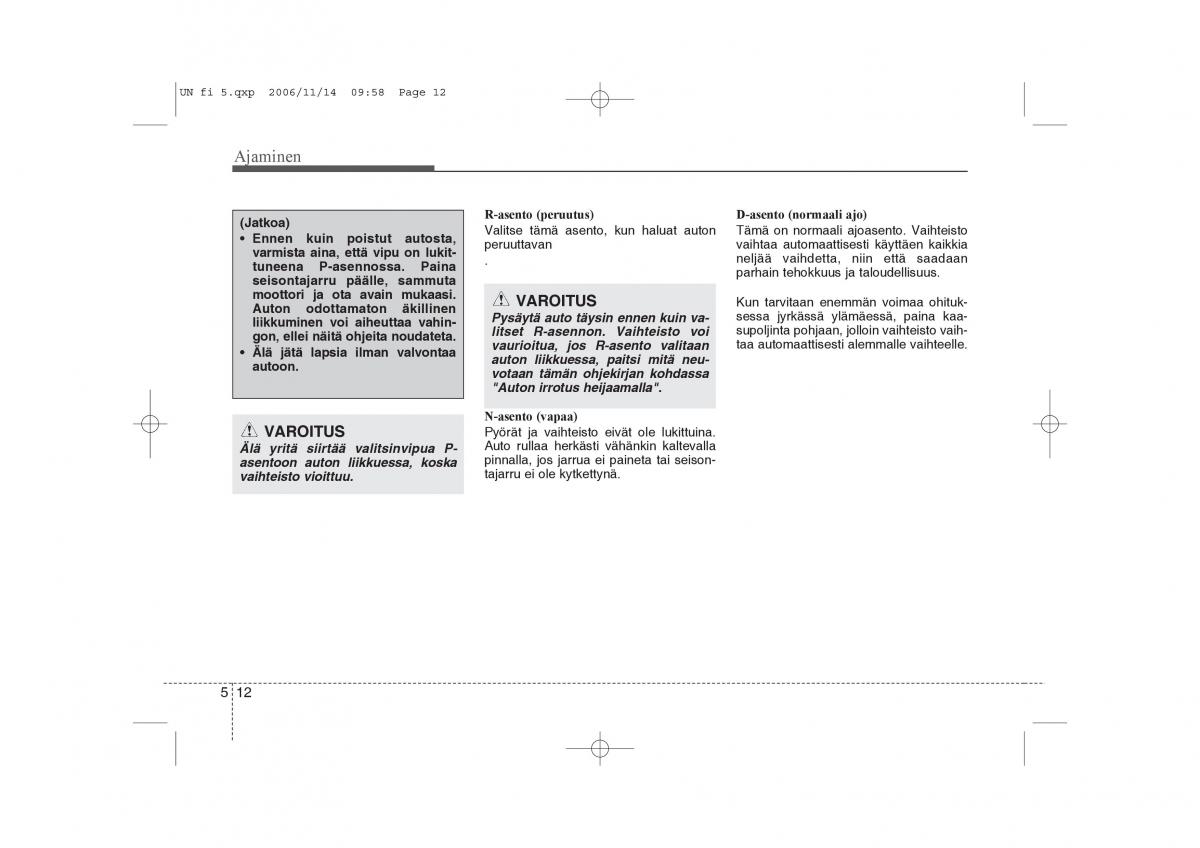 UN fi 5.qxp 2006/11/14 09:58 Page 12

Ajaminen

(Jatkoa)
• Ennen kuin poistut autosta, varmista aina, että vipu on lukittuneena P-asennossa. Paina seisontajarru päälle, sammuta moottori ja ota avain mukaasi. Auton odottamaton äkillinen liikkuminen voi aiheuttaa vahingon, ellei näitä ohjeita noudateta.
• Älä jätä lapsia ilman valvontaa autoon.

VAROITUS
Älä yritä siirtää valitsinvipua P-asentoon auton liikkuessa, koska vaihteisto vioittuu.

R-asento (peruutus)
Valitse tämä asento, kun haluat auton peruuttavan
.

VAROITUS
Pysäytä auto täysin ennen kuin valitset R-asennon. Vaihteisto voi vaurioitua, jos R-asento valitaan auton liikkuessa, paitsi mitä neuvotaan tämän ohjekirjan kohdassa "Auton irrotus heijaamalla".

N-asento (vapaa)
Pyörät ja vaihteisto eivät ole lukittuina. Auto rullaa herkästi vähänkin kaltevalla pinnalla, jos jarrua ei paineta tai seisontajarru ei ole kytkettynä.

D-asento (normaali ajo)
Tämä on normaali ajoasento. Vaihteisto vaihtaa automaattisesti käyttäen kaikkia neljää vaihdetta, niin että saadaan parhain tehokkuus ja taloudellisuus.

Kun tarvitaan enemmän voimaa ohituksessa jyrkässä ylämäessä, paina kaasupoljinta pohjaan, jolloin vaihteisto vaihtaa automaattisesti alemmalle vaihteelle.

5 12